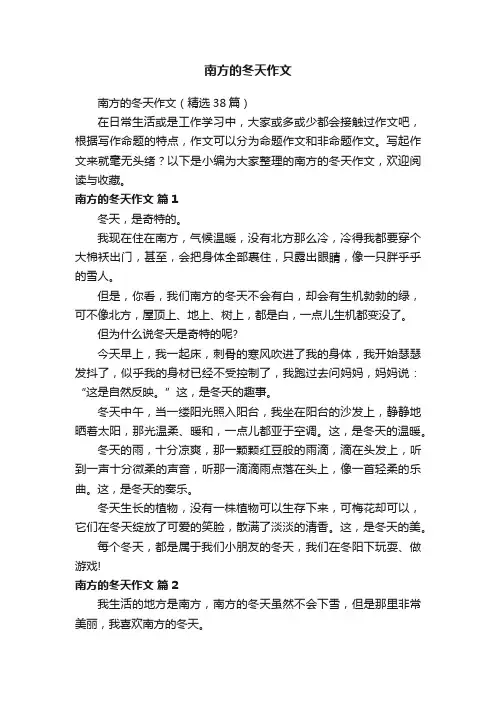 南方的冬天作文

南方的冬天作文（精选38篇）

在日常生活或是工作学习中，大家或多或少都会接触过作文吧，根据写作命题的特点，作文可以分为命题作文和非命题作文。写起作文来就毫无头绪？以下是小编为大家整理的南方的冬天作文，欢迎阅读与收藏。

南方的冬天作文 篇1

冬天，是奇特的。

我现在住在南方，气候温暖，没有北方那么冷，冷得我都要穿个大棉袄出门，甚至，会把身体全部裹住，只露出眼睛，像一只胖乎乎的雪人。

但是，你看，我们南方的冬天不会有白，却会有生机勃勃的绿，可不像北方，屋顶上、地上、树上，都是白，一点儿生机都变没了。

但为什么说冬天是奇特的呢?

今天早上，我一起床，刺骨的寒风吹进了我的身体，我开始瑟瑟发抖了，似乎我的身材已经不受控制了，我跑过去问妈妈，妈妈说：“这是自然反映。”这，是冬天的趣事。

冬天中午，当一缕阳光照入阳台，我坐在阳台的沙发上，静静地晒着太阳，那光温柔、暖和，一点儿都亚于空调。这，是冬天的温暖。

冬天的雨，十分凉爽，那一颗颗红豆般的雨滴，滴在头发上，听到一声十分微柔的声音，听那一滴滴雨点落在头上，像一首轻柔的乐曲。这，是冬天的奏乐。

冬天生长的植物，没有一株植物可以生存下来，可梅花却可以，它们在冬天绽放了可爱的笑脸，散满了淡淡的清香。这，是冬天的美。

每个冬天，都是属于我们小朋友的冬天，我们在冬阳下玩耍、做游戏!

南方的冬天作文 篇2

我生活的地方是南方，南方的冬天虽然不会下雪，但是那里非常美丽，我喜欢南方的冬天。